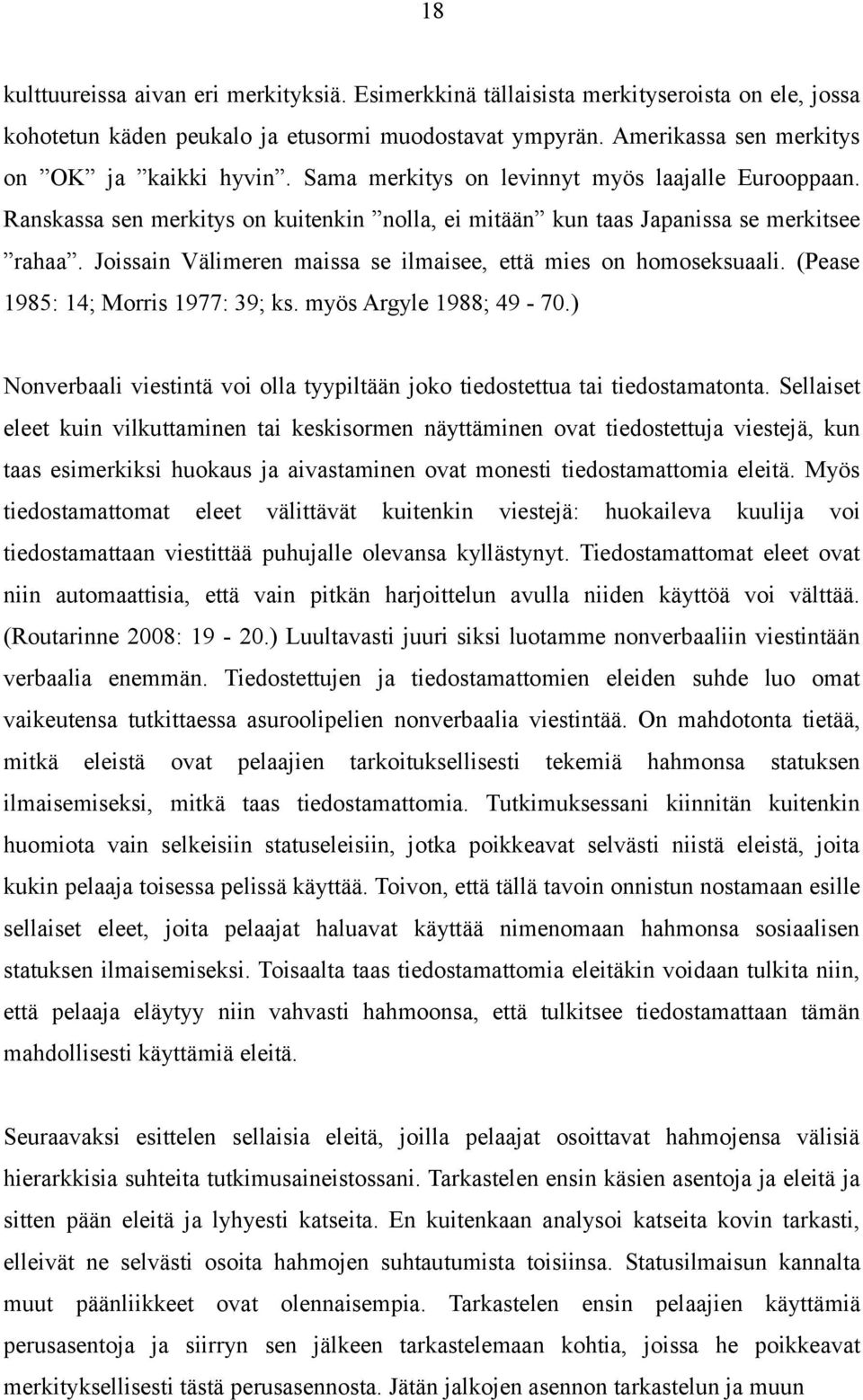 18

kulttuureissa aivan eri merkityksiä. Esimerkkinä tällaisista merkityseroista on ele, jossa kohotetun käden peukalo ja etusormi muodostavat ympyrän. Amerikassa sen merkitys on ”OK” ja ”kaikki hyvin”. Sama merkitys on levinnyt myös laajalle Eurooppaan. Ranskassa sen merkitys on kuitenkin ”nolla, ei mitään” kun taas Japanissa se merkitsee ”rahaa”. Joissain Välimeren maissa se ilmaisee, että mies on homoseksuaali. (Pease 1985: 14; Morris 1977: 39; ks. myös Argyle 1988; 49 - 70.)

Nonverbaali viestintä voi olla tyypiltään joko tiedostettua tai tiedostamatonta. Sellaiset eleet kuin vilkuttaminen tai keskisormen näyttäminen ovat tiedostettuja viestejä, kun taas esimerkiksi huokaus ja aivastaminen ovat monesti tiedostamattomia eleitä. Myös tiedostamattomat eleet välittävät kuitenkin viestejä: huokaileva kuulija voi tiedostamattaan viestittää puhujalle olevansa kyllästynyt. Tiedostamattomat eleet ovat niin automaattisia, että vain pitkän harjoittelun avulla niiden käyttöä voi välttää. (Routarinne 2008: 19 - 20.) Luultavasti juuri siksi luotamme nonverbaaliin viestintään verbaalia enemmän. Tiedostettujen ja tiedostamattomien eleiden suhde luo omat vaikeutensa tutkittaessa asuroolipelien nonverbaalia viestintää. On mahdotonta tietää, mitkä eleistä ovat pelaajien tarkoituksellisesti tekemiä hahmonsa statuksen ilmaisemiseksi, mitkä taas tiedostamattomia. Tutkimuksessani kiinnitän kuitenkin huomiota vain selkeisiin statuseleisiin, jotka poikkeavat selvästi niistä eleistä, joita kukin pelaaja toisessa pelissä käyttää. Toivon, että tällä tavoin onnistun nostamaan esille sellaiset eleet, joita pelaajat haluavat käyttää nimenomaan hahmonsa sosiaalisen statuksen ilmaisemiseksi. Toisaalta taas tiedostamattomia eleitäkin voidaan tulkita niin, että pelaaja eläytyy niin vahvasti hahmoonsa, että tulkitsee tiedostamattaan tämän mahdollisesti käyttämiä eleitä.

Seuraavaksi esittelen sellaisia eleitä, joilla pelaajat osoittavat hahmojensa välisiä hierarkkisia suhteita tutkimusaineistossani. Tarkastelen ensin käsien asentoja ja eleitä ja sitten pään eleitä ja lyhyesti katseita. En kuitenkaan analysoi katseita kovin tarkasti, elleivät ne selvästi osoita hahmojen suhtautumista toisiinsa. Statusilmaisun kannalta muut päänliikkeet ovat olennaisempia. Tarkastelen ensin pelaajien käyttämiä perusasentoja ja siirryn sen jälkeen tarkastelemaan kohtia, joissa he poikkeavat merkityksellisesti tästä perusasennosta. Jätän jalkojen asennon tarkastelun ja muun